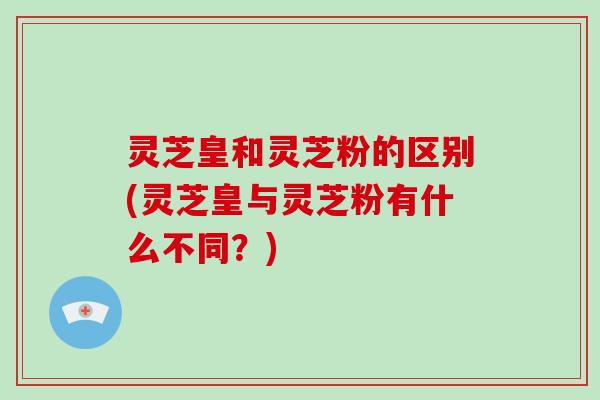 灵芝皇和灵芝粉的区别(灵芝皇与灵芝粉有什么不同？)